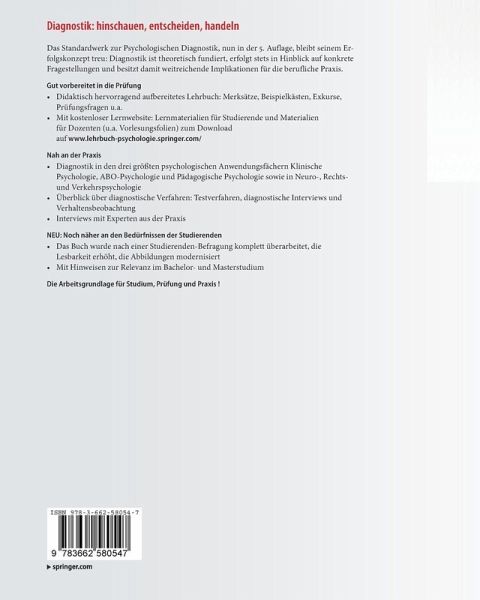 Diagnostik: hinschauen, entscheiden, handeln

Das Standardwerk zur Psychologischen Diagnostik, nun in der 5. Auflage, bleibt seinem Erfolgskonzept treu: Diagnostik ist theoretisch fundiert, erfolgt stets in Hinblick auf konkrete Fragestellungen und besitzt damit weitreichende Implikationen für die berufliche Praxis.

Gut vorbereitet in die Prüfung
• Didaktisch hervorragend aufbereitetes Lehrbuch: Merksätze, Beispielkästen, Exkurse, Prüfungsfragen u.a.
• Mit kostenloser Lernwebsite: Lernmaterialien für Studierende und Materialien für Dozenten (u.a. Vorlesungsfolien) zum Download auf www.lehrbuch-psychologie.springer.com/

Nah an der Praxis
• Diagnostik in den drei größten psychologischen Anwendungsfächern Klinische Psychologie, ABO-Psychologie und Pädagogische Psychologie sowie in Neuro-, Rechts- und Verkehrspsychologie
• Überblick über diagnostische Verfahren: Testverfahren, diagnostische Interviews und Verhaltensbeobachtung
• Interviews mit Experten aus der Praxis

NEU: Noch näher an den Bedürfnissen der Studierenden
• Das Buch wurde nach einer Studierenden-Befragung komplett überarbeitet, die Lesbarkeit erhöht, die Abbildungen modernisiert
• Mit Hinweisen zur Relevanz im Bachelor- und Masterstudium

Die Arbeitsgrundlage für Studium, Prüfung und Praxis !

ISBN 978-3-662-58054-7

9 783662 580547

▸ springer.com